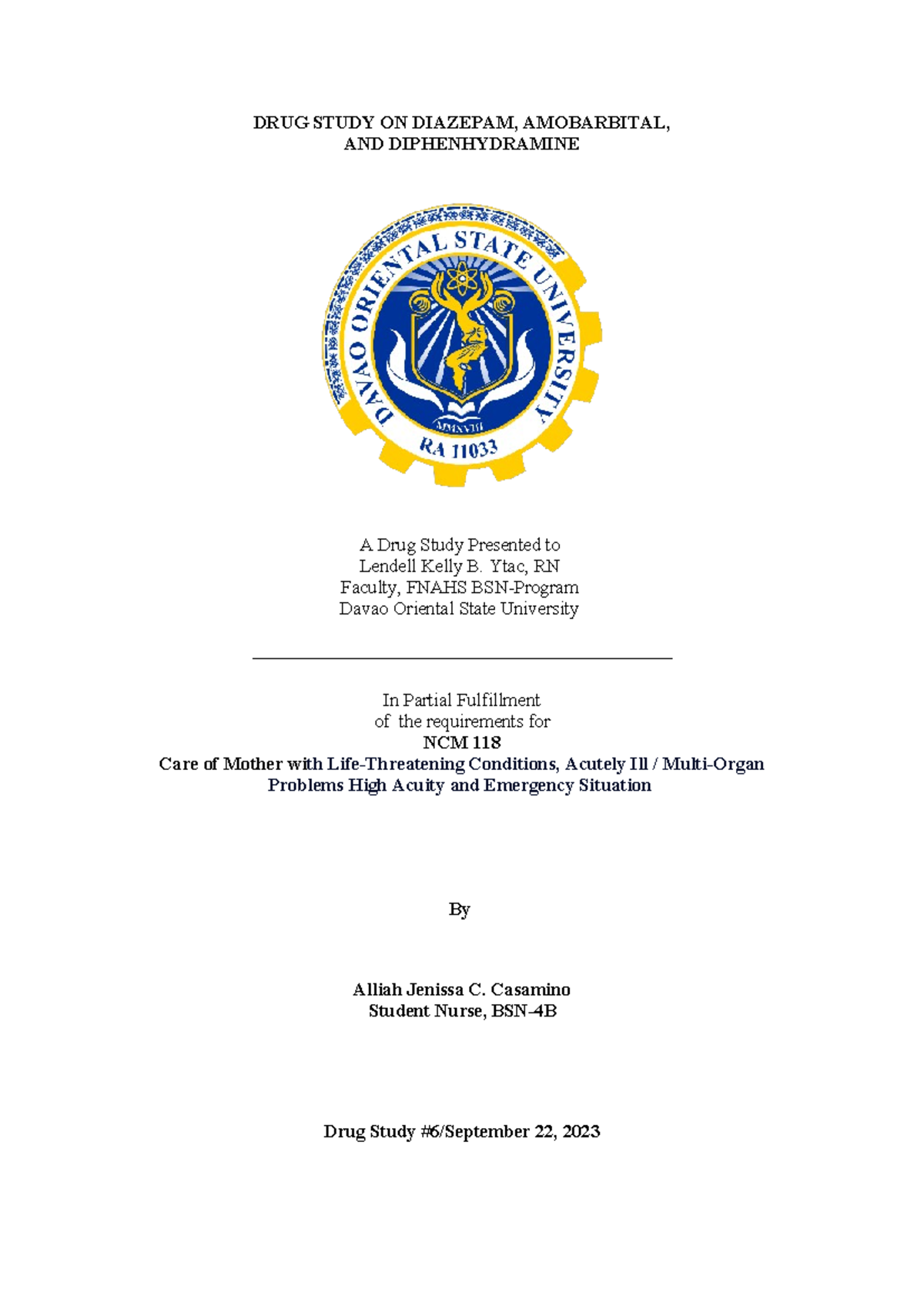 DRUG STUDY ON DIAZEPAM, AMOBARBITAL, AND DIPHENHYDRAMINE

DAVAO ORIENTAL STATE UNIVERSITY
MMXVIII
RA 11033

A Drug Study Presented to
Lendell Kelly B. Ytac, RN
Faculty, FNAHS BSN-Program
Davao Oriental State University

In Partial Fulfillment
of the requirements for
NCM 118
Care of Mother with Life-Threatening Conditions, Acutely Ill / Multi-Organ Problems High Acuity and Emergency Situation

By

Alliah Jenissa C. Casamino
Student Nurse, BSN-4B

Drug Study #6/September 22, 2023